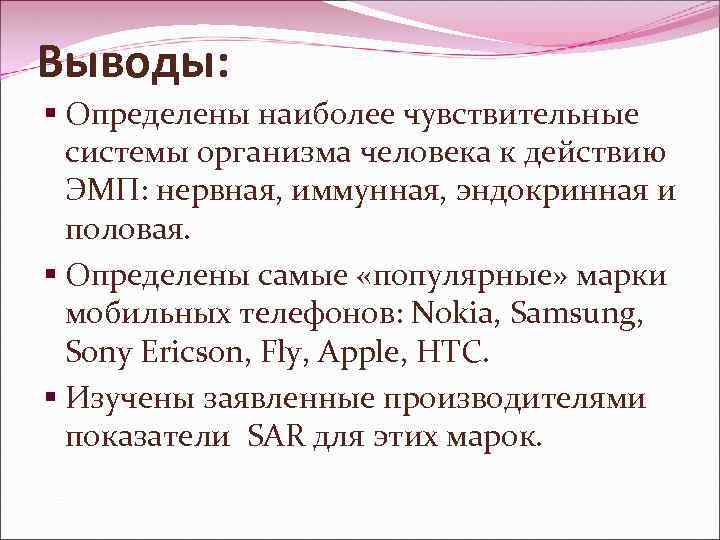 Выводы:

▪ Определены наиболее чувствительные системы организма человека к действию ЭМП: нервная, иммунная, эндокринная и половая.

▪ Определены самые «популярные» марки мобильных телефонов: Nokia, Samsung, Sony Ericson, Fly, Apple, HTC.

▪ Изучены заявленные производителями показатели SAR для этих марок.